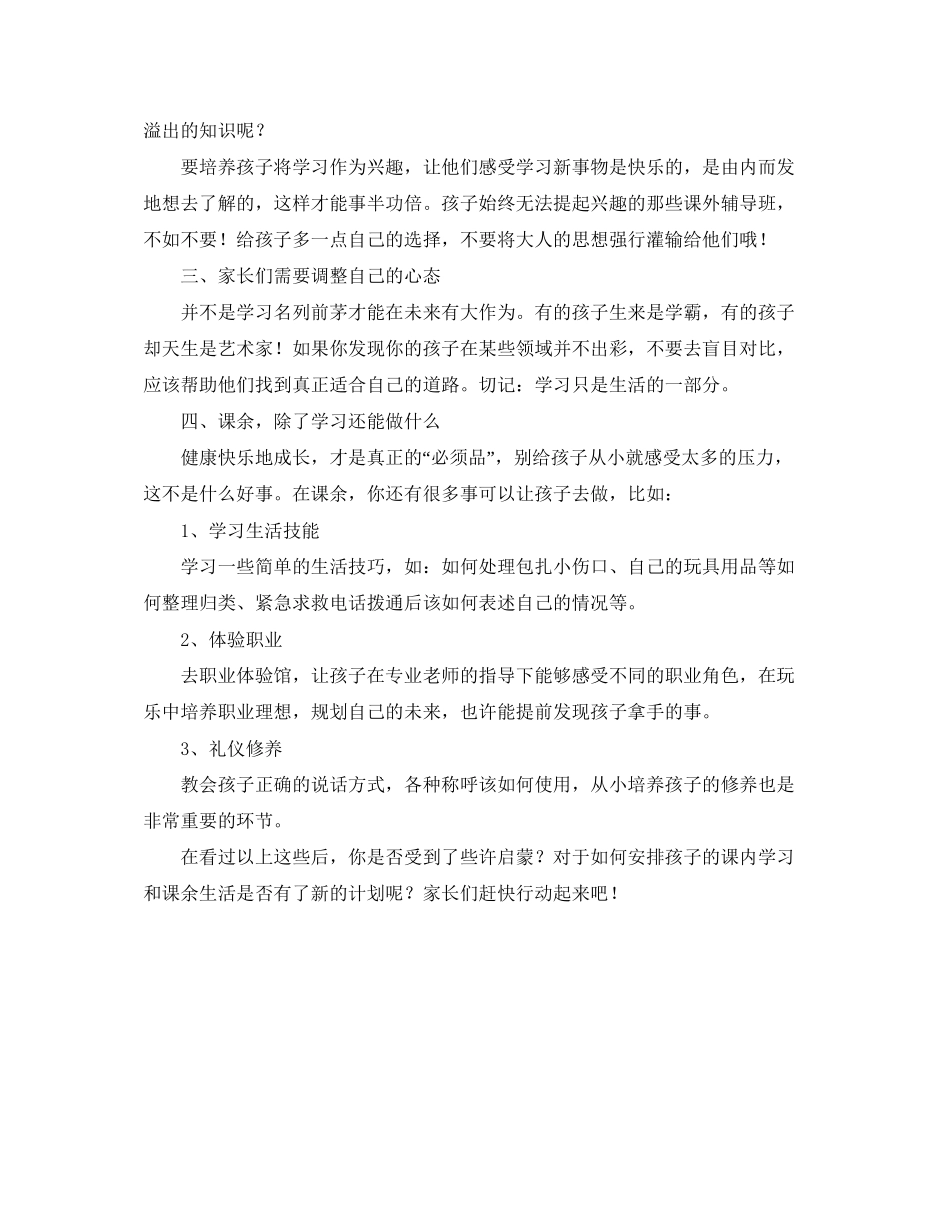 溢出的知识呢？

要培养孩子将学习作为兴趣，让他们感受学习新事物是快乐的，是由内而发地想去了解的，这样才能事半功倍。孩子始终无法提起兴趣的那些课外辅导班，不如不要！给孩子多一点自己的选择，不要将大人的思想强行灌输给他们哦！

三、家长们需要调整自己的心态

并不是学习名列前茅才能在未来有大作为。有的孩子生来是学霸，有的孩子却天生是艺术家！如果你发现你的孩子在某些领域并不出彩，不要去盲目对比，应该帮助他们找到真正适合自己的道路。切记：学习只是生活的一部分。

四、课余，除了学习还能做什么

健康快乐地成长，才是真正的“必须品”，别给孩子从小就感受太多的压力，这不是什么好事。在课余，你还有很多事可以让孩子去做，比如：

1、学习生活技能

学习一些简单的生活技巧，如：如何处理包扎小伤口、自己的玩具用品等如何整理归类、紧急求救电话拨通后该如何表述自己的情况等。

2、体验职业

去职业体验馆，让孩子在专业老师的指导下能够感受不同的职业角色，在玩乐中培养职业理想，规划自己的未来，也许能提前发现孩子拿手的事。

3、礼仪修养

教会孩子正确的说话方式，各种称呼该如何使用，从小培养孩子的修养也是非常重要的环节。

在看过以上这些后，你是否受到了些许启蒙？对于如何安排孩子的课内学习和课余生活是否有了新的计划呢？家长们赶快行动起来吧！